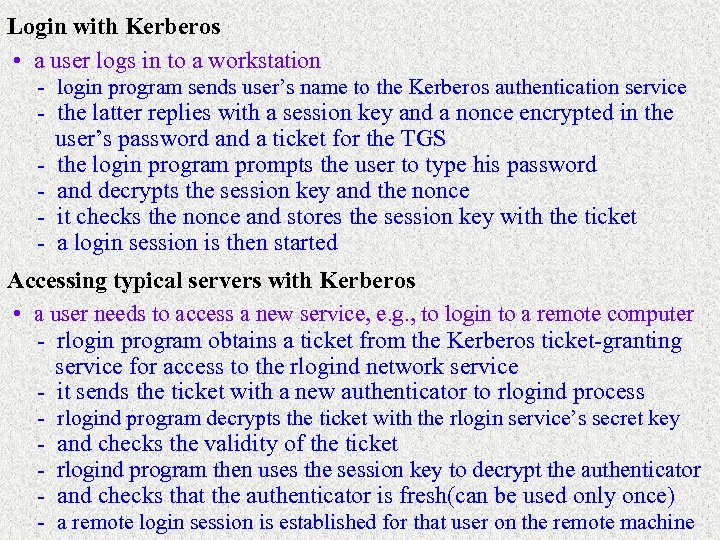 Login with Kerberos

• a user logs in to a workstation
- login program sends user's name to the Kerberos authentication service
- the latter replies with a session key and a nonce encrypted in the user's password and a ticket for the TGS
- the login program prompts the user to type his password
- and decrypts the session key and the nonce
- it checks the nonce and stores the session key with the ticket
- a login session is then started

Accessing typical servers with Kerberos

• a user needs to access a new service, e.g., to login to a remote computer
- rlogin program obtains a ticket from the Kerberos ticket-granting service for access to the rlogind network service
- it sends the ticket with a new authenticator to rlogind process
- rlogind program decrypts the ticket with the rlogin service's secret key
- and checks the validity of the ticket
- rlogind program then uses the session key to decrypt the authenticator
- and checks that the authenticator is fresh(can be used only once)
- a remote login session is established for that user on the remote machine